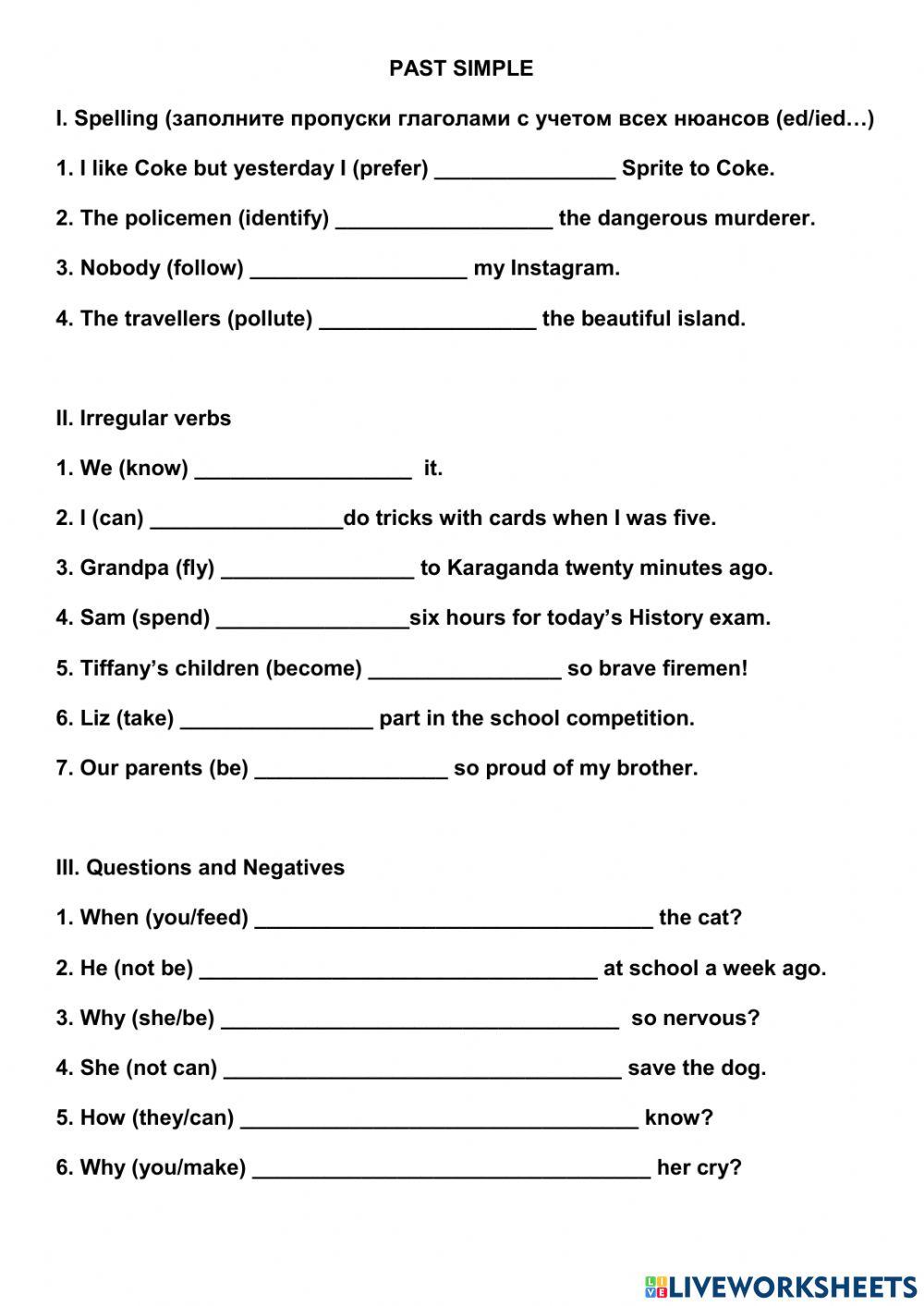 PAST SIMPLE

I. Spelling (заполните пропуски глаголами с учетом всех нюансов (ed/ied…)

1. I like Coke but yesterday I (prefer) _______________ Sprite to Coke.

2. The policemen (identify) __________________ the dangerous murderer.

3. Nobody (follow) __________________ my Instagram.

4. The travellers (pollute) __________________ the beautiful island.

II. Irregular verbs

1. We (know) __________________ it.

2. I (can) ________________do tricks with cards when I was five.

3. Grandpa (fly) ________________ to Karaganda twenty minutes ago.

4. Sam (spend) ________________six hours for today's History exam.

5. Tiffany's children (become) ________________ so brave firemen!

6. Liz (take) ________________ part in the school competition.

7. Our parents (be) ________________ so proud of my brother.

III. Questions and Negatives

1. When (you/feed) _________________________________ the cat?

2. He (not be) _________________________________ at school a week ago.

3. Why (she/be) _________________________________ so nervous?

4. She (not can) _________________________________ save the dog.

5. How (they/can) _________________________________ know?

6. Why (you/make) _________________________________ her cry?

LIVEWORKSHEETS